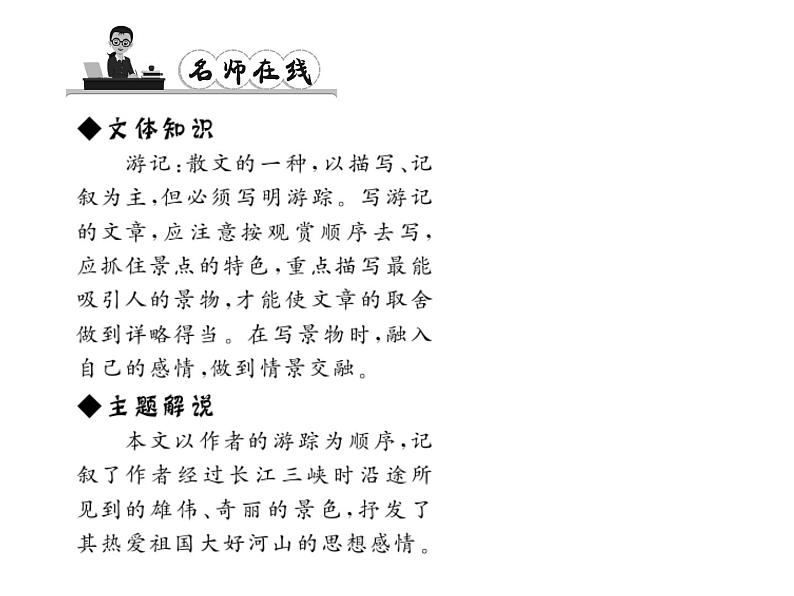 名师在线

◆文体知识

游记：散文的一种，以描写、记叙为主，但必须写明游踪。写游记的文章，应注意按观赏顺序去写，应抓住景点的特色，重点描写最能吸引人的景物，才能使文章的取舍做到详略得当。在写景物时，融入自己的感情，做到情景交融。

◆主题解说

本文以作者的游踪为顺序，记叙了作者经过长江三峡时沿途所见到的雄伟、奇丽的景色，抒发了其热爱祖国大好河山的思想感情。